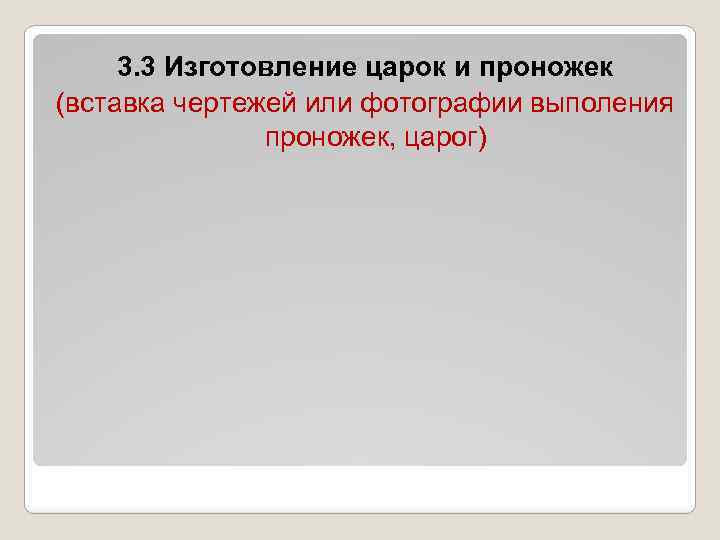 3.3 Изготовление царок и проножек
(вставка чертежей или фотографии выполения проножек, царог)